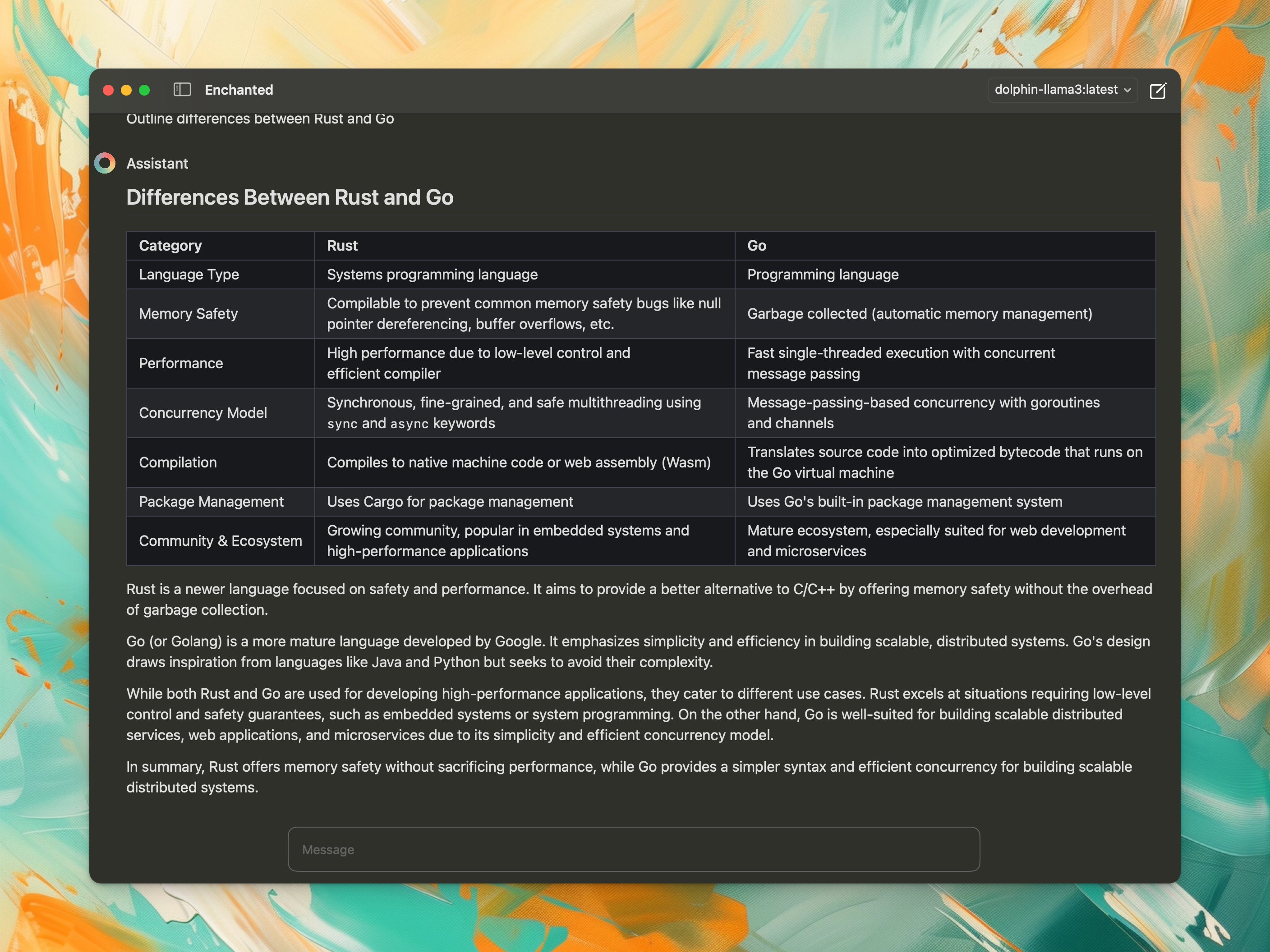 Enchanted

dolphin-llama3:latest

Outline differences between Rust and Go

Assistant

Differences Between Rust and Go

| Category | Rust | Go |
|---|---|---|
| Language Type | Systems programming language | Programming language |
| Memory Safety | Compilable to prevent common memory safety bugs like null pointer dereferencing, buffer overflows, etc. | Garbage collected (automatic memory management) |
| Performance | High performance due to low-level control and efficient compiler | Fast single-threaded execution with concurrent message passing |
| Concurrency Model | Synchronous, fine-grained, and safe multithreading using sync and async keywords | Message-passing-based concurrency with goroutines and channels |
| Compilation | Compiles to native machine code or web assembly (Wasm) | Translates source code into optimized bytecode that runs on the Go virtual machine |
| Package Management | Uses Cargo for package management | Uses Go's built-in package management system |
| Community & Ecosystem | Growing community, popular in embedded systems and high-performance applications | Mature ecosystem, especially suited for web development and microservices |

Rust is a newer language focused on safety and performance. It aims to provide a better alternative to C/C++ by offering memory safety without the overhead of garbage collection.

Go (or Golang) is a more mature language developed by Google. It emphasizes simplicity and efficiency in building scalable, distributed systems. Go's design draws inspiration from languages like Java and Python but seeks to avoid their complexity.

While both Rust and Go are used for developing high-performance applications, they cater to different use cases. Rust excels at situations requiring low-level control and safety guarantees, such as embedded systems or system programming. On the other hand, Go is well-suited for building scalable distributed services, web applications, and microservices due to its simplicity and efficient concurrency model.

In summary, Rust offers memory safety without sacrificing performance, while Go provides a simpler syntax and efficient concurrency for building scalable distributed systems.

Message